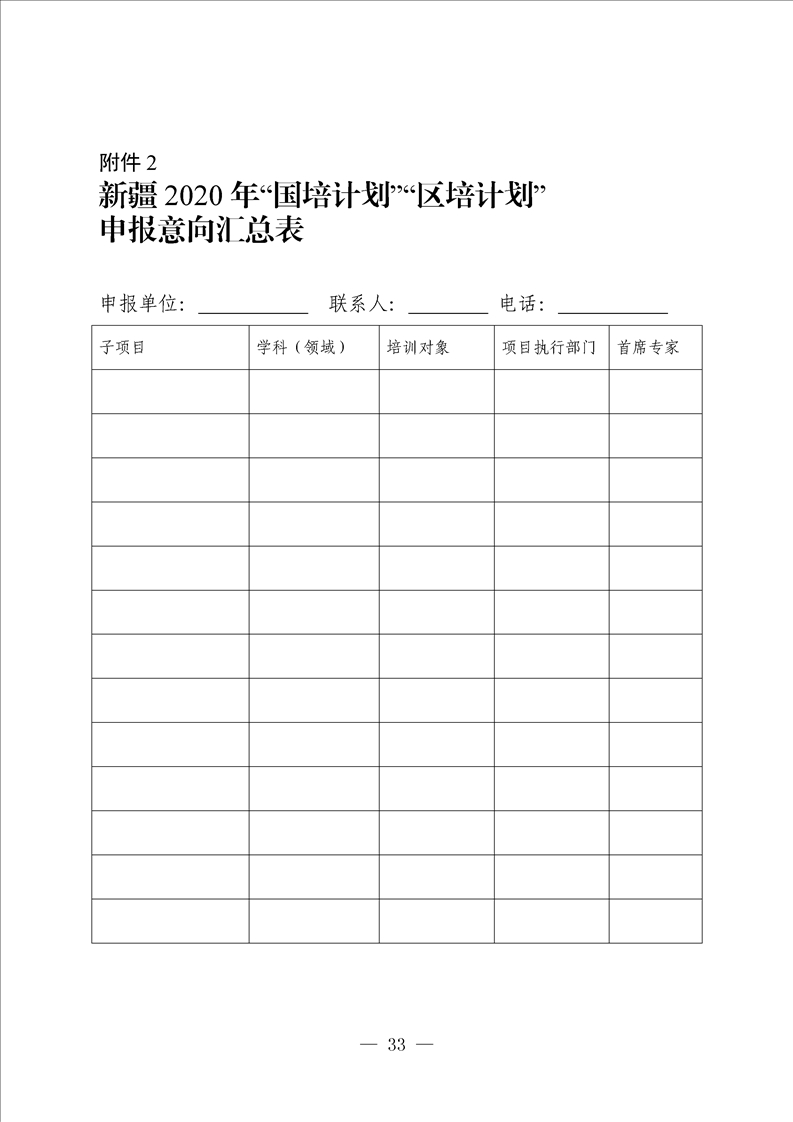 附件 2
新疆 2020 年“国培计划”“区培计划”
申报意向汇总表

申报单位：__________ 联系人：________ 电话：__________

| 子项目 | 学科（领域） | 培训对象 | 项目执行部门 | 首席专家 |
|---|---|---|---|---|
| | | | | |
| | | | | |
| | | | | |
| | | | | |
| | | | | |
| | | | | |
| | | | | |
| | | | | |
| | | | | |
| | | | | |
| | | | | |
| | | | | |
| | | | | |

— 33 —